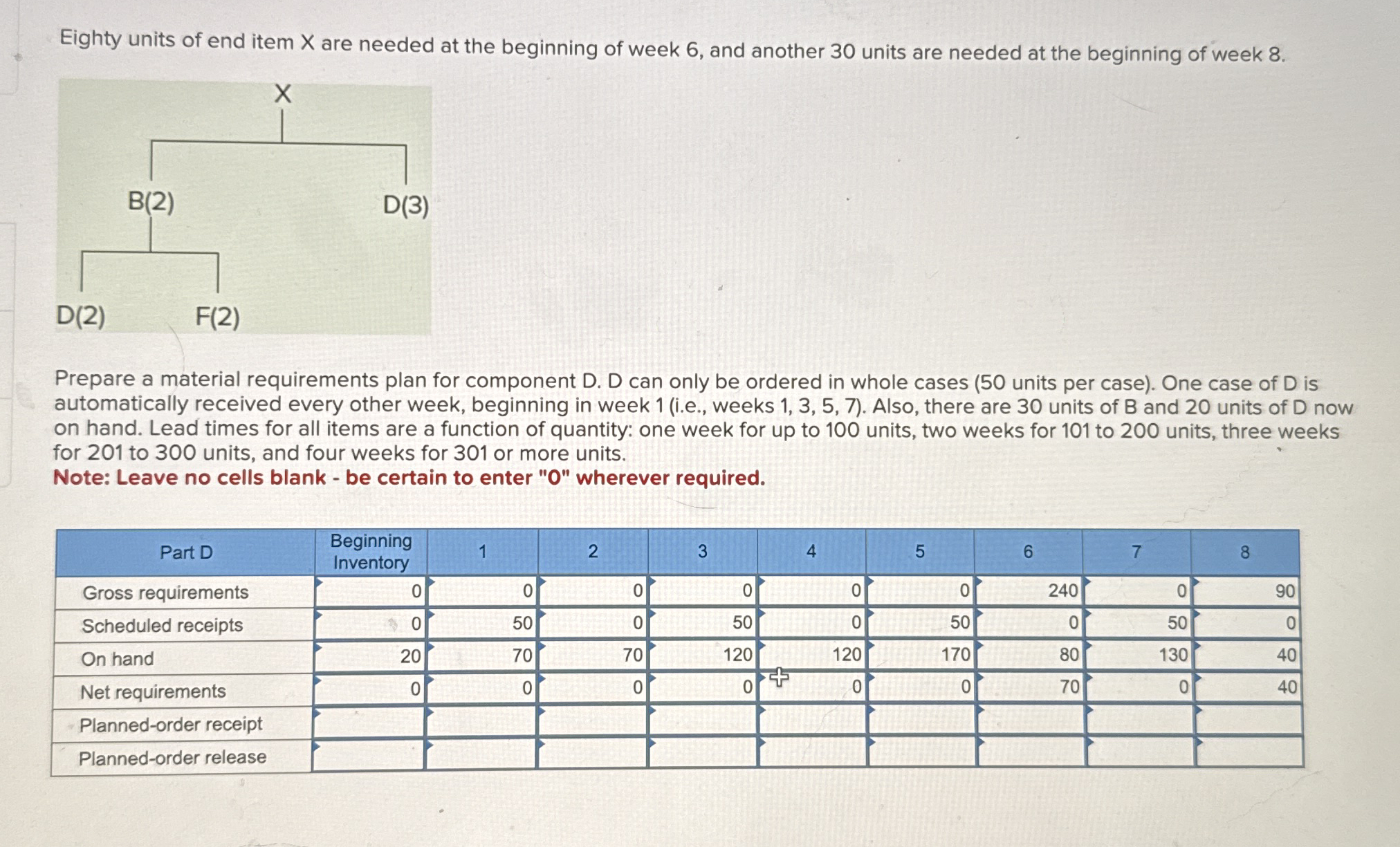 Eighty units of end item X are needed at the beginning of week 6, and another 30 units are needed at the beginning of week 8.

X

B(2)

D(3)

D(2)

F(2)

Prepare a material requirements plan for component D. D can only be ordered in whole cases (50 units per case). One case of D is automatically received every other week, beginning in week 1 (i.e., weeks 1, 3, 5, 7). Also, there are 30 units of B and 20 units of D now on hand. Lead times for all items are a function of quantity: one week for up to 100 units, two weeks for 101 to 200 units, three weeks for 201 to 300 units, and four weeks for 301 or more units.
Note: Leave no cells blank - be certain to enter "0" wherever required.

| Part D | Beginning Inventory | 1 | 2 | 3 | 4 | 5 | 6 | 7 | 8 |
|---|---|---|---|---|---|---|---|---|---|
| Gross requirements | 0 | 0 | 0 | 0 | 0 | 0 | 240 | 0 | 90 |
| Scheduled receipts | 0 | 50 | 0 | 50 | 0 | 50 | 0 | 50 | 0 |
| On hand | 20 | 70 | 70 | 120 | 120 | 170 | 80 | 130 | 40 |
| Net requirements | 0 | 0 | 0 | 0 | 0 | 0 | 70 | 0 | 40 |
| Planned-order receipt | | | | | | | | | |
| Planned-order release | | | | | | | | | |